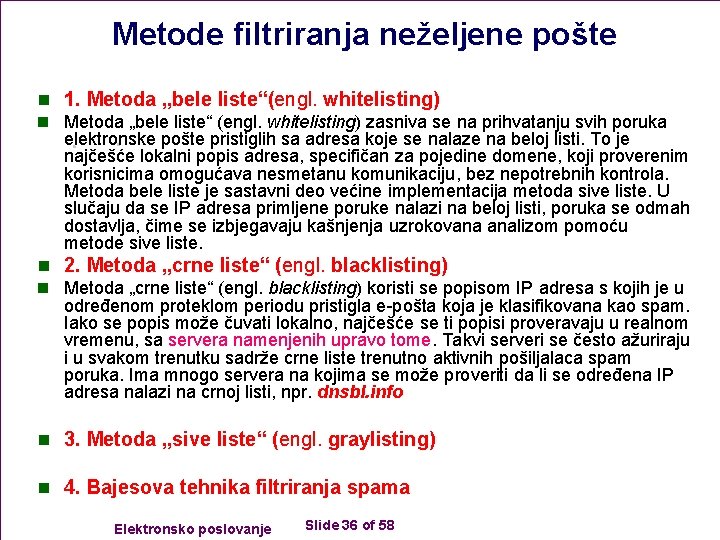 Metode filtriranja neželjene pošte

1. Metoda „bele liste“(engl. whitelisting)

Metoda „bele liste“ (engl. whitelisting) zasniva se na prihvatanju svih poruka elektronske pošte pristiglih sa adresa koje se nalaze na beloj listi. To je najčešće lokalni popis adresa, specifičan za pojedine domene, koji proverenim korisnicima omogućava nesmetanu komunikaciju, bez nepotrebnih kontrola. Metoda bele liste je sastavni deo većine implementacija metoda sive liste. U slučaju da se IP adresa primljene poruke nalazi na beloj listi, poruka se odmah dostavlja, čime se izbjegavaju kašnjenja uzrokovana analizom pomoću metode sive liste.

2. Metoda „crne liste“ (engl. blacklisting)

Metoda „crne liste“ (engl. blacklisting) koristi se popisom IP adresa s kojih je u određenom proteklom periodu pristigla e-pošta koja je klasifikovana kao spam. Iako se popis može čuvati lokalno, najčešće se ti popisi proveravaju u realnom vremenu, sa servera namenjenih upravo tome. Takvi serveri se često ažuriraju i u svakom trenutku sadrže crne liste trenutno aktivnih pošiljalaca spam poruka. Ima mnogo servera na kojima se može proveriti da li se određena IP adresa nalazi na crnoj listi, npr. dnsbl.info

3. Metoda „sive liste“ (engl. graylisting)

4. Bajesova tehnika filtriranja spama

Elektronsko poslovanje

Slide 36 of 58